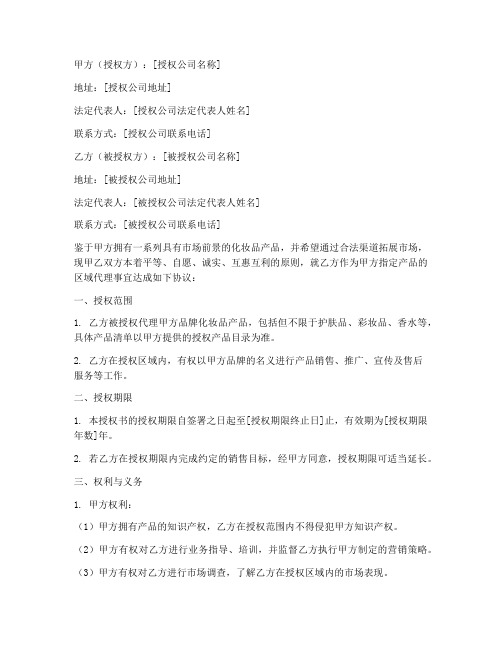 甲方（授权方）：[授权公司名称]

地址：[授权公司地址]

法定代表人：[授权公司法定代表人姓名]

联系方式：[授权公司联系电话]

乙方（被授权方）：[被授权公司名称]

地址：[被授权公司地址]

法定代表人：[被授权公司法定代表人姓名]

联系方式：[被授权公司联系电话]

鉴于甲方拥有一系列具有市场前景的化妆品产品，并希望通过合法渠道拓展市场，现甲乙双方本着平等、自愿、诚实、互惠互利的原则，就乙方作为甲方指定产品的区域代理事宜达成如下协议：

一、授权范围

1. 乙方被授权代理甲方品牌化妆品产品，包括但不限于护肤品、彩妆品、香水等，具体产品清单以甲方提供的授权产品目录为准。

2. 乙方在授权区域内，有权以甲方品牌的名义进行产品销售、推广、宣传及售后服务等工作。

二、授权期限

1. 本授权书的授权期限自签署之日起至[授权期限终止日]止，有效期为[授权期限年数]年。

2. 若乙方在授权期限内完成约定的销售目标，经甲方同意，授权期限可适当延长。

三、权利与义务

1. 甲方权利：

（1）甲方拥有产品的知识产权，乙方在授权范围内不得侵犯甲方知识产权。

（2）甲方有权对乙方进行业务指导、培训，并监督乙方执行甲方制定的营销策略。

（3）甲方有权对乙方进行市场调查，了解乙方在授权区域内的市场表现。